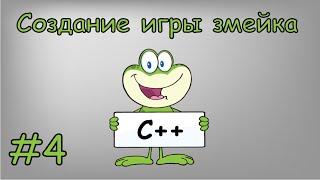 Создание игры змейка

C++

#4